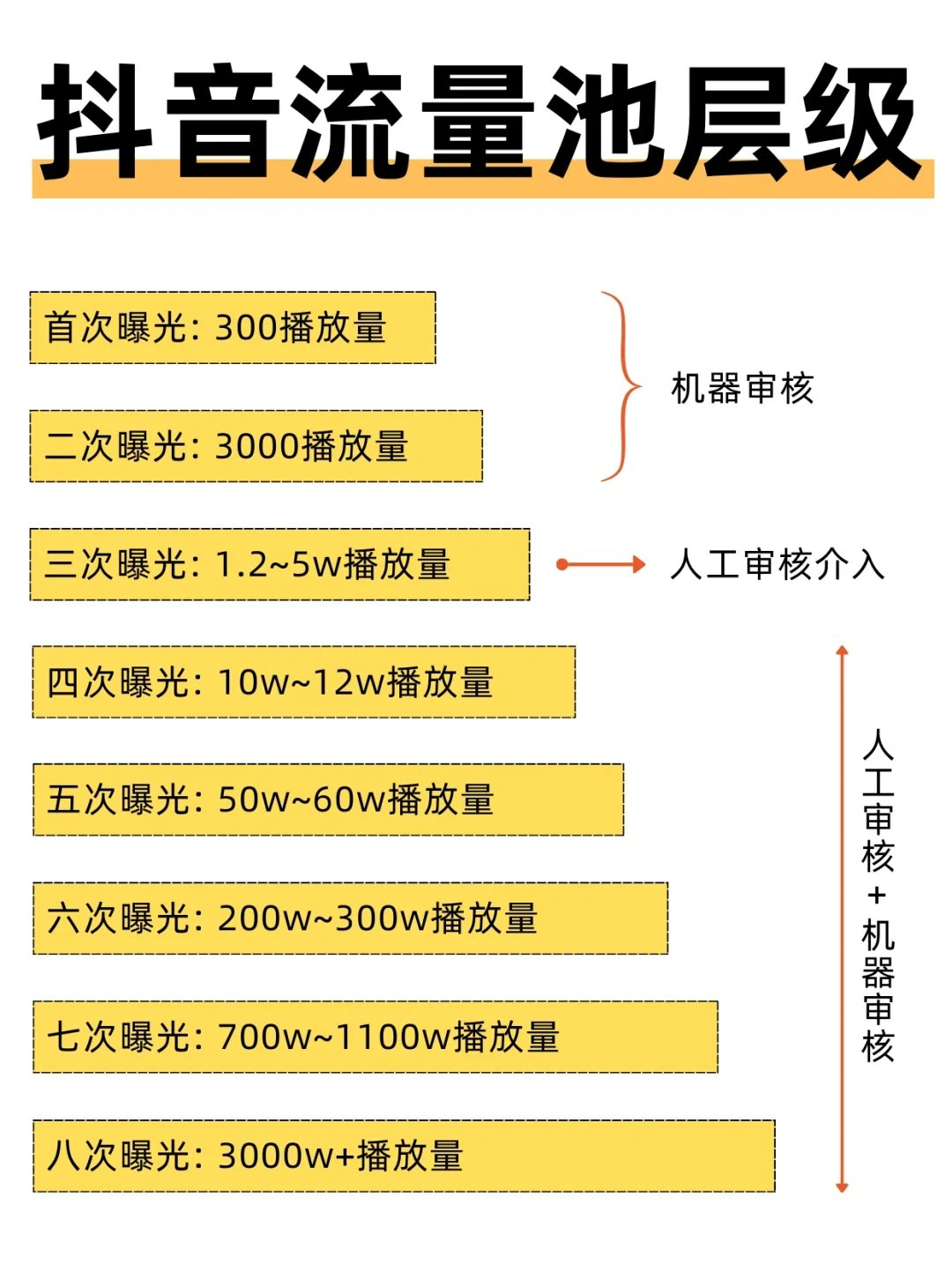 抖音流量池层级

首次曝光：300播放量

二次曝光：3000播放量

机器审核

三次曝光：1.2~5w播放量

人工审核介入

四次曝光：10w~12w播放量

五次曝光：50w~60w播放量

六次曝光：200w~300w播放量

七次曝光：700w~1100w播放量

八次曝光：3000w+播放量

人工审核+机器审核